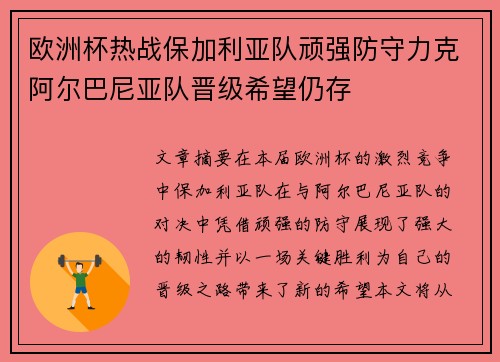 欧洲杯热战保加利亚队顽强防守力克阿尔巴尼亚队晋级希望仍存

文章摘要在本届欧洲杯的激烈竞争中保加利亚队在与阿尔巴尼亚队的对决中凭借顽强的防守展现了强大的韧性并以一场关键胜利为自己的晋级之路带来了新的希望本文将从